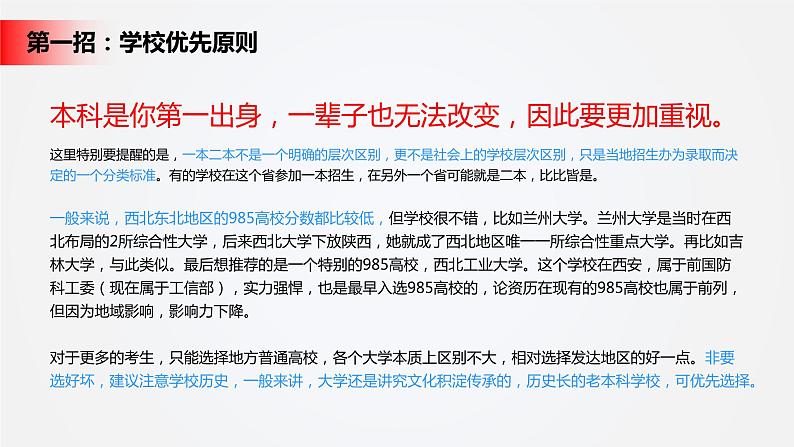 第一招：学校优先原则

本科是你第一出身，一辈子也无法改变，因此要更加重视。

这里特别要提醒的是，一本二本不是一个明确的层次区别，更不是社会上的学校层次区别，只是当地招生办为录取而决定的一个分类标准。有的学校在这个省参加一本招生，在另外一个省可能就是二本，比比皆是。

一般来说，西北东北地区的985高校分数都比较低，但学校很不错，比如兰州大学。兰州大学是当时在西北布局的2所综合性大学，后来西北大学下放陕西，她就成了西北地区唯一一所综合性重点大学。再比如吉林大学，与此类似。最后想推荐的是一个特别的985高校，西北工业大学。这个学校在西安，属于前国防科工委（现在属于工信部），实力强悍，也是最早入选985高校的，论资历在现有的985高校也属于前列，但因为地域影响，影响力下降。

对于更多的考生，只能选择地方普通高校，各个大学本质上区别不大，相对选择发达地区的好一点。非要选好坏，建议注意学校历史，一般来讲，大学还是讲究文化积淀传承的，历史长的老本科学校，可优先选择。